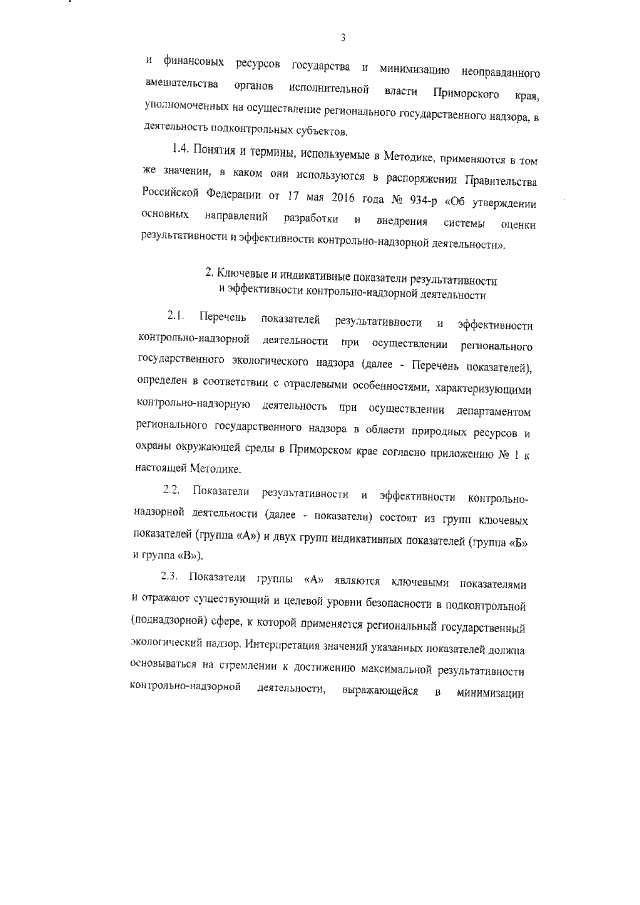 3

и финансовых ресурсов государства и минимизацию неоправданного вмешательства органов исполнительной власти Приморского края, уполномоченных на осуществление регионального государственного надзора, в деятельность подконтрольных субъектов.

1.4. Понятия и термины, используемые в Методике, применяются в том же значении, в каком они используются в распоряжении Правительства Российской Федерации от 17 мая 2016 года № 934-р «Об утверждении основных направлений разработки и внедрения системы оценки результативности и эффективности контрольно-надзорной деятельности».

2. Ключевые и индикативные показатели результативности и эффективности контрольно-надзорной деятельности

2.1. Перечень показателей результативности и эффективности контрольно-надзорной деятельности при осуществлении регионального государственного экологического надзора (далее - Перечень показателей), определен в соответствии с отраслевыми особенностями, характеризующими контрольно-надзорную деятельность при осуществлении департаментом регионального государственного надзора в области природных ресурсов и охраны окружающей среды в Приморском крае согласно приложению № 1 к настоящей Методике.

2.2. Показатели результативности и эффективности контрольно-надзорной деятельности (далее - показатели) состоят из групп ключевых показателей (группа «А») и двух групп индикативных показателей (группа «Б» и группа «В»).

2.3. Показатели группы «А» являются ключевыми показателями и отражают существующий и целевой уровни безопасности в подконтрольной (поднадзорной) сфере, к которой применяется региональный государственный экологический надзор. Интерпретация значений указанных показателей должна основываться на стремлении к достижению максимальной результативности контрольно-надзорной деятельности, выражающейся в минимизации